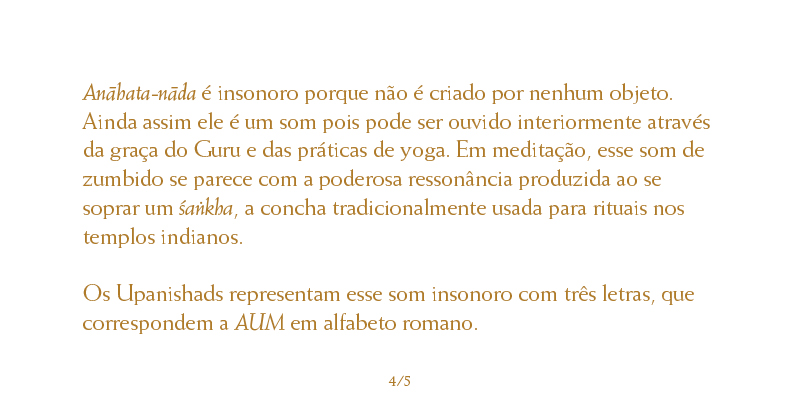 Anāhata-nāda é insonoro porque não é criado por nenhum objeto. Ainda assim ele é um som pois pode ser ouvido interiormente através da graça do Guru e das práticas de yoga. Em meditação, esse som de zumbido se parece com a poderosa ressonância produzida ao se soprar um śaṅkha, a concha tradicionalmente usada para rituais nos templos indianos.

Os Upanishads representam esse som insonoro com três letras, que correspondem a AUM em alfabeto romano.

4/5